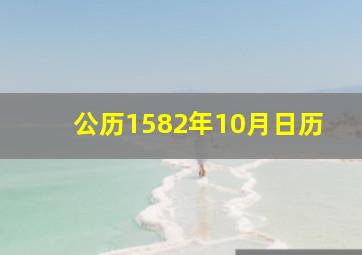 公历1582年10月日历